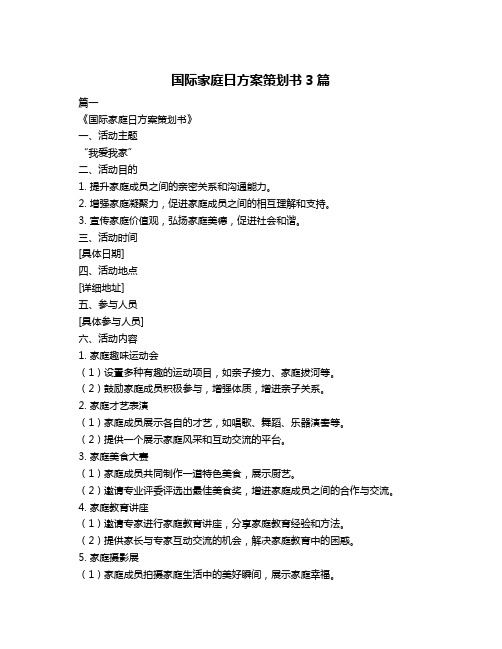 国际家庭日方案策划书 3 篇

篇一

《国际家庭日方案策划书》

一、活动主题

“我爱我家”

二、活动目的

1. 提升家庭成员之间的亲密关系和沟通能力。

2. 增强家庭凝聚力，促进家庭成员之间的相互理解和支持。

3. 宣传家庭价值观，弘扬家庭美德，促进社会和谐。

三、活动时间

[具体日期]

四、活动地点

[详细地址]

五、参与人员

[具体参与人员]

六、活动内容

1. 家庭趣味运动会

（1）设置多种有趣的运动项目，如亲子接力、家庭拔河等。

（2）鼓励家庭成员积极参与，增强体质，增进亲子关系。

2. 家庭才艺表演

（1）家庭成员展示各自的才艺，如唱歌、舞蹈、乐器演奏等。

（2）提供一个展示家庭风采和互动交流的平台。

3. 家庭美食大赛

（1）家庭成员共同制作一道特色美食，展示厨艺。

（2）邀请专业评委评选出最佳美食奖，增进家庭成员之间的合作与交流。

4. 家庭教育讲座

（1）邀请专家进行家庭教育讲座，分享家庭教育经验和方法。

（2）提供家长与专家互动交流的机会，解决家庭教育中的困惑。

5. 家庭摄影展

（1）家庭成员拍摄家庭生活中的美好瞬间，展示家庭幸福。